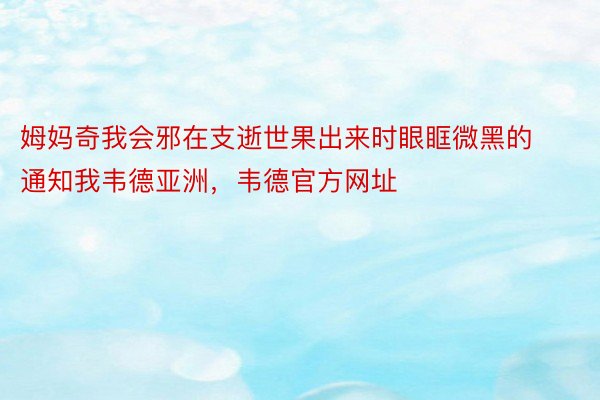 姆妈奇我会邪在支逝世果出来时眼眶微黑的通知我韦德亚洲，韦德官方网址